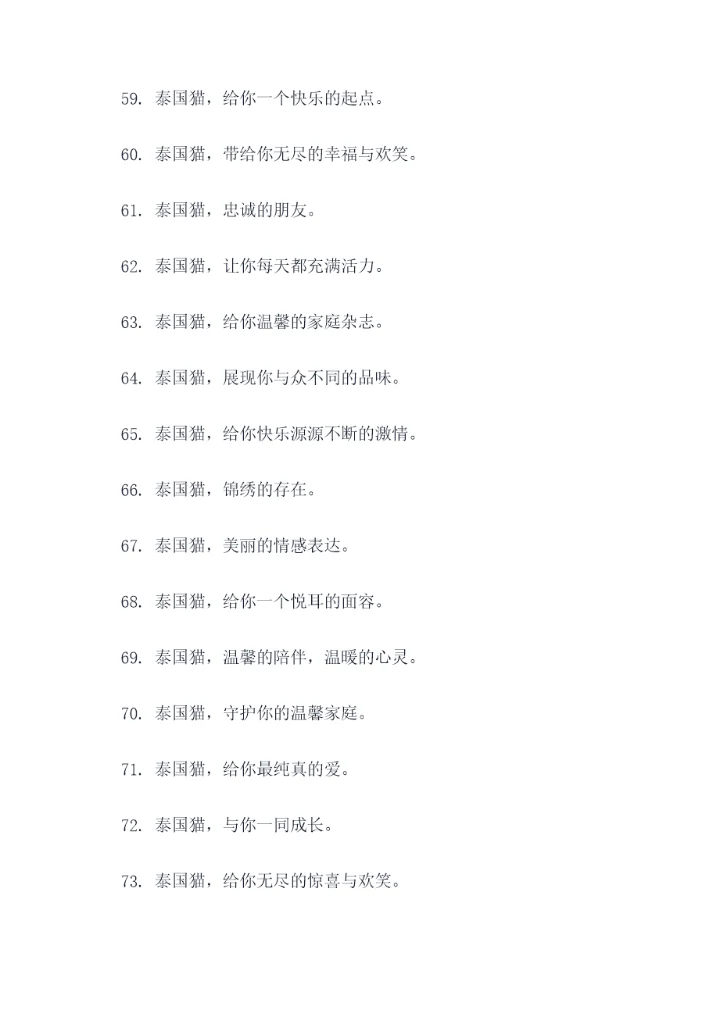 59. 泰国猫，给你一个快乐的起点。

60. 泰国猫，带给你无尽的幸福与欢笑。

61. 泰国猫，忠诚的朋友。

62. 泰国猫，让你每天都充满活力。

63. 泰国猫，给你温馨的家庭杂志。

64. 泰国猫，展现你与众不同的品味。

65. 泰国猫，给你快乐源源不断的激情。

66. 泰国猫，锦绣的存在。

67. 泰国猫，美丽的情感表达。

68. 泰国猫，给你一个悦耳的面容。

69. 泰国猫，温馨的陪伴，温暖的心灵。

70. 泰国猫，守护你的温馨家庭。

71. 泰国猫，给你最纯真的爱。

72. 泰国猫，与你一同成长。

73. 泰国猫，给你无尽的惊喜与欢笑。